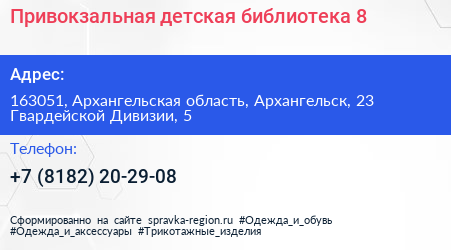 Привокзальная детская библиотека 8

Адрес:

163051, Архангельская область, Архангельск, 23 Гвардейской Дивизии, 5

Телефон:

+7 (8182) 20-29-08

Сформированно на сайте spravka-region.ru #Одежда_и_обувь #Одежда_и_аксессуары #Трикотажные_изделия